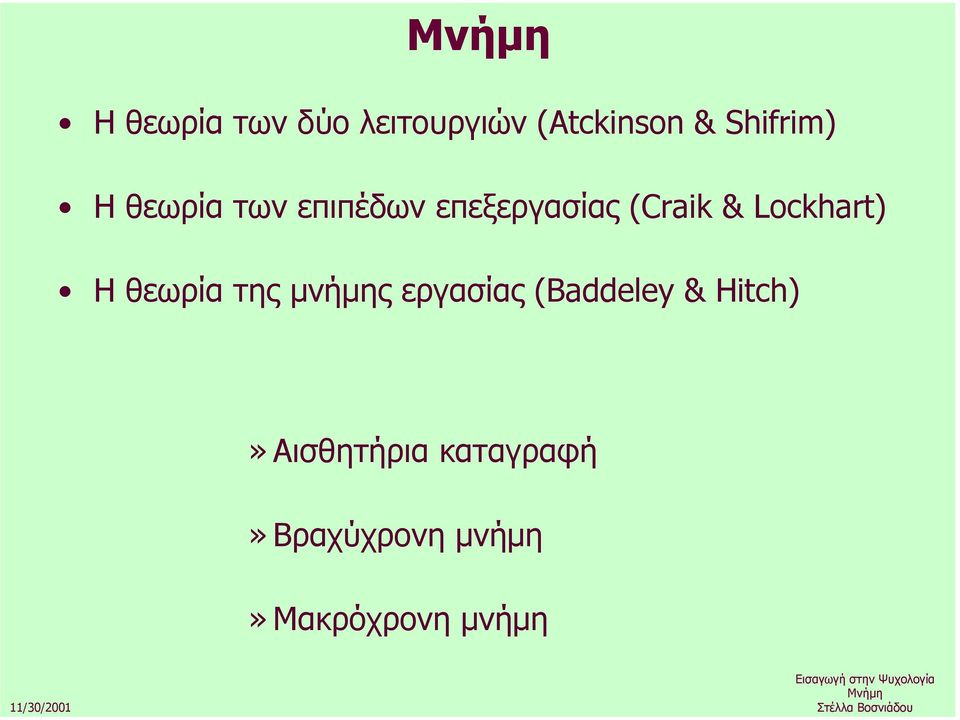 Μνήμη

• Η θεωρία των δύο λειτουργιών (Atckinson & Shifrim)

• Η θεωρία των επιπέδων επεξεργασίας (Craik & Lockhart)

• Η θεωρία της μνήμης εργασίας (Baddeley & Hitch)

» Αισθητήρια καταγραφή

» Βραχύχρονη μνήμη

» Μακρόχρονη μνήμη

11/30/2001

Εισαγωγή στην Ψυχολογία
Μνήμη
Στέλλα Βοσνιάδου